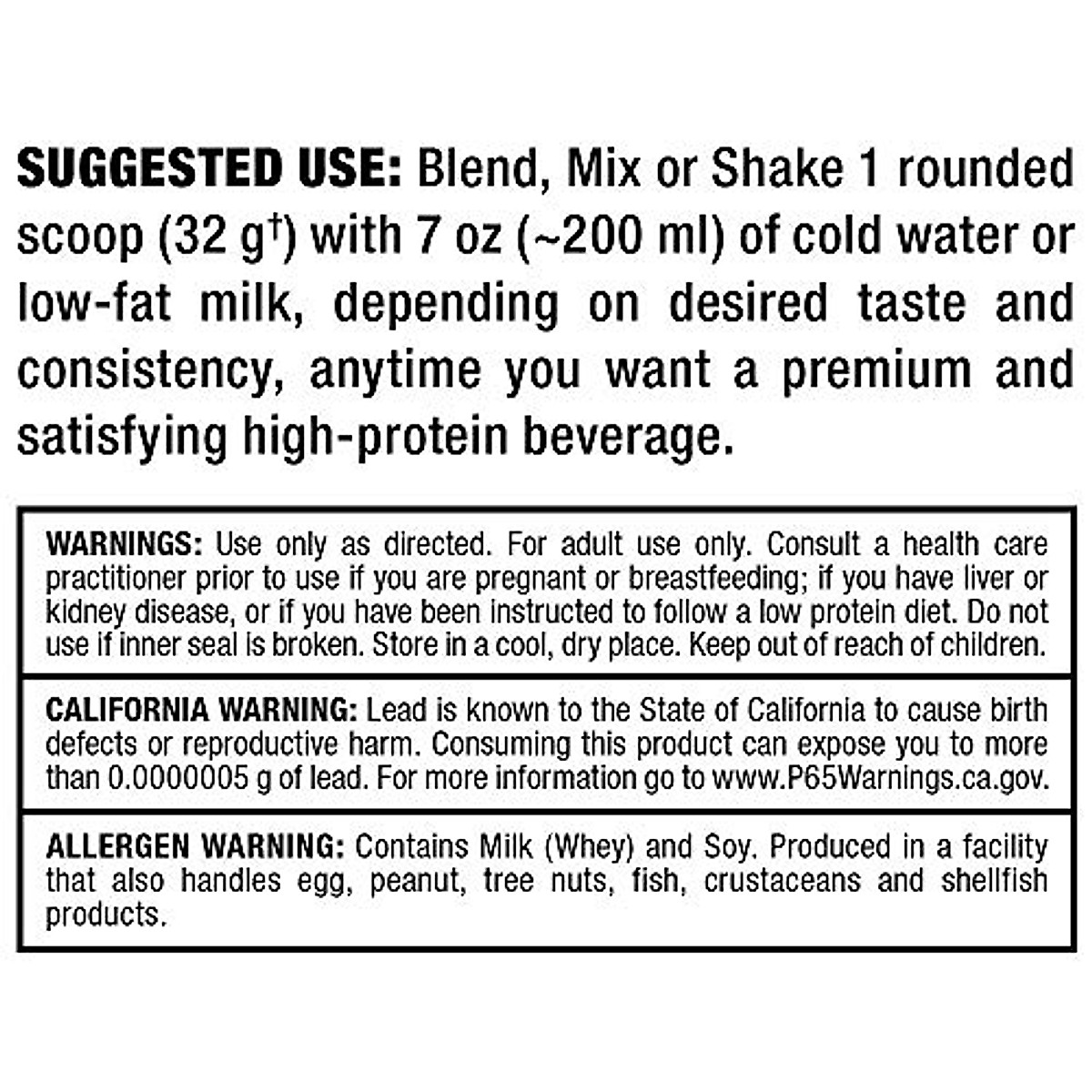 SUGGESTED USE: Blend, Mix or Shake 1 rounded scoop (32 g$^{†}$) with 7 oz (~200 ml) of cold water or low-fat milk, depending on desired taste and consistency, anytime you want a premium and satisfying high-protein beverage.

WARNINGS: Use only as directed. For adult use only. Consult a health care practitioner prior to use if you are pregnant or breastfeeding; if you have liver or kidney disease, or if you have been instructed to follow a low protein diet. Do not use if inner seal is broken. Store in a cool, dry place. Keep out of reach of children.

CALIFORNIA WARNING: Lead is known to the State of California to cause birth defects or reproductive harm. Consuming this product can expose you to more than 0.0000005 g of lead. For more information go to www.P65Warnings.ca.gov.

ALLERGEN WARNING: Contains Milk (Whey) and Soy. Produced in a facility that also handles egg, peanut, tree nuts, fish, crustaceans and shellfish products.